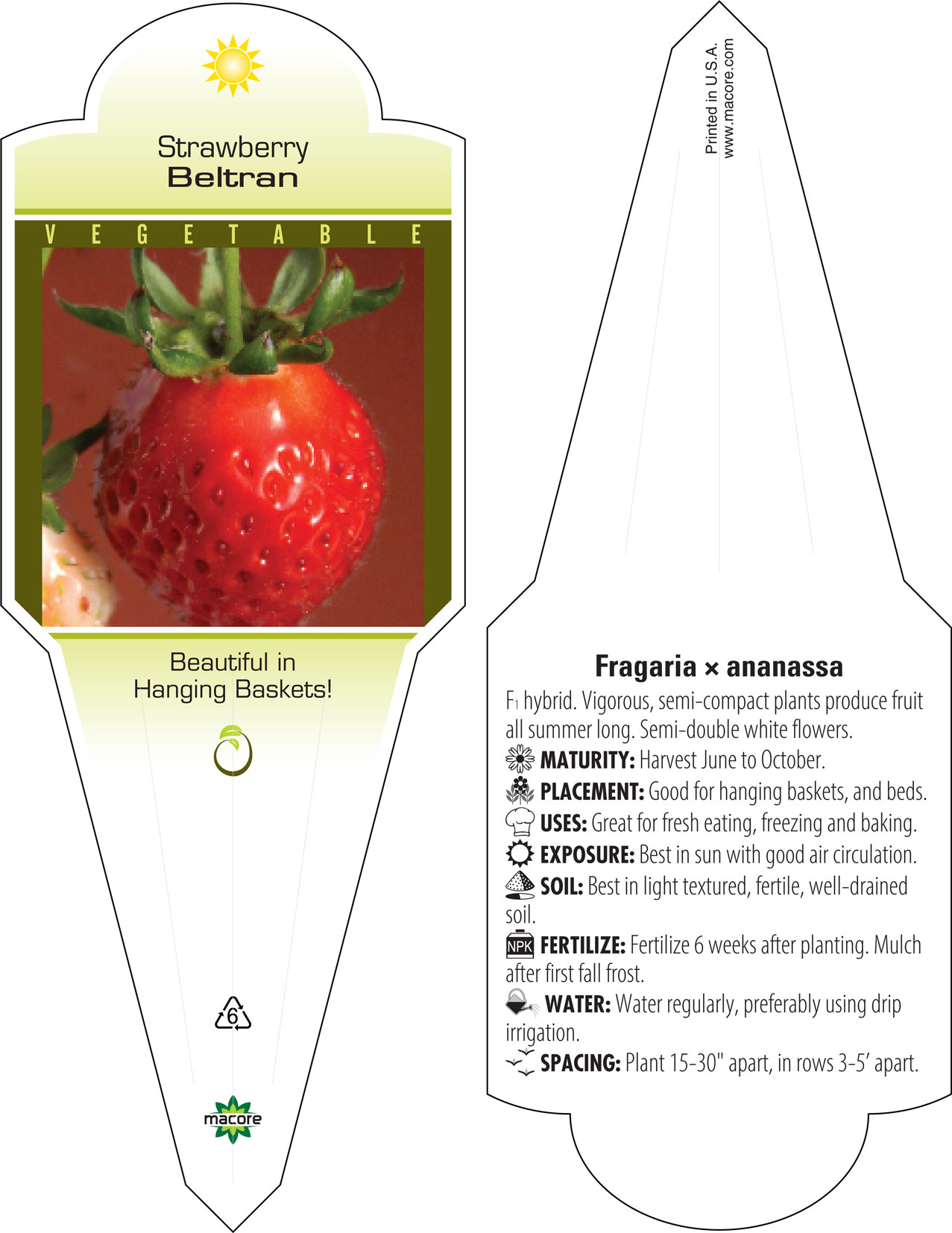 Strawberry
Beltran

VEGETABLE

Beautiful in Hanging Baskets!

6

macore

Printed in U.S.A.
www.macore.com

Fragaria × ananassa

$F_1$ hybrid. Vigorous, semi-compact plants produce fruit all summer long. Semi-double white flowers.

MATURITY: Harvest June to October.

PLACEMENT: Good for hanging baskets, and beds.

USES: Great for fresh eating, freezing and baking.

EXPOSURE: Best in sun with good air circulation.

SOIL: Best in light textured, fertile, well-drained soil.

NPK FERTILIZE: Fertilize 6 weeks after planting. Mulch after first fall frost.

WATER: Water regularly, preferably using drip irrigation.

SPACING: Plant 15-30" apart, in rows 3-5' apart.